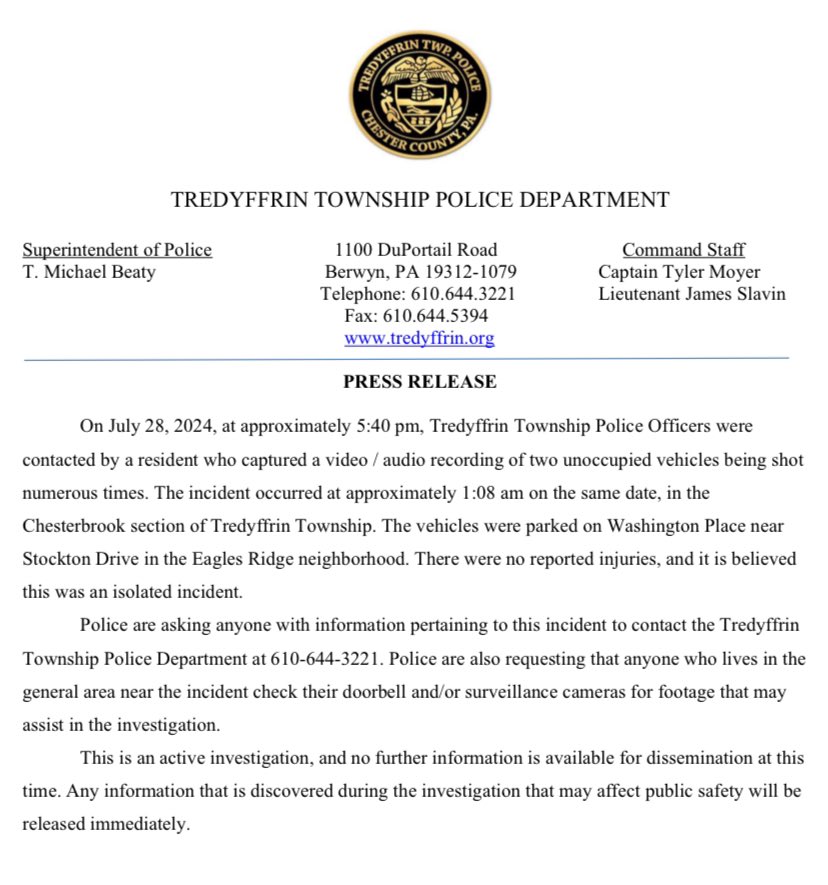 TREDYFFRIN TWP. POLICE
CHESTER COUNTY, PA.

TREDYFFRIN TOWNSHIP POLICE DEPARTMENT

Superintendent of Police
T. Michael Beaty

1100 DuPortail Road
Berwyn, PA 19312-1079
Telephone: 610.644.3221
Fax: 610.644.5394
www.tredyffrin.org

Command Staff
Captain Tyler Moyer
Lieutenant James Slavin

PRESS RELEASE

On July 28, 2024, at approximately 5:40 pm, Tredyffrin Township Police Officers were contacted by a resident who captured a video / audio recording of two unoccupied vehicles being shot numerous times. The incident occurred at approximately 1:08 am on the same date, in the Chesterbrook section of Tredyffrin Township. The vehicles were parked on Washington Place near Stockton Drive in the Eagles Ridge neighborhood. There were no reported injuries, and it is believed this was an isolated incident.

Police are asking anyone with information pertaining to this incident to contact the Tredyffrin Township Police Department at 610-644-3221. Police are also requesting that anyone who lives in the general area near the incident check their doorbell and/or surveillance cameras for footage that may assist in the investigation.

This is an active investigation, and no further information is available for dissemination at this time. Any information that is discovered during the investigation that may affect public safety will be released immediately.